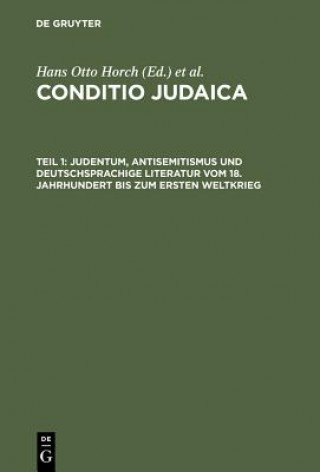 DE GRUYTER

Hans Otto Horch (Ed.) et al.

CONDITIO JUDAICA

TEIL 1: JUDENTUM, ANTISEMITISMUS UND DEUTSCHSPRACHIGE LITERATUR VOM 18. JAHRHUNDERT BIS ZUM ERSTEN WELTKRIEG

DE G